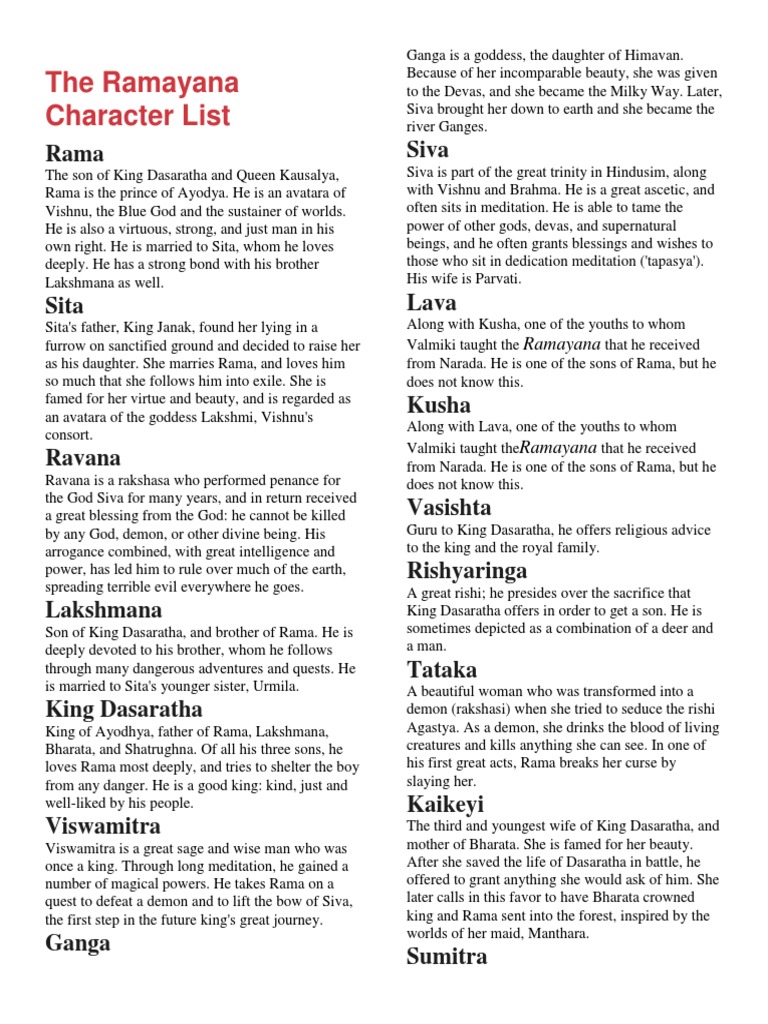 The Ramayana Character List

Rama

The son of King Dasaratha and Queen Kausalya, Rama is the prince of Ayodya. He is an avatara of Vishnu, the Blue God and the sustainer of worlds. He is also a virtuous, strong, and just man in his own right. He is married to Sita, whom he loves deeply. He has a strong bond with his brother Lakshmana as well.

Sita

Sita's father, King Janak, found her lying in a furrow on sanctified ground and decided to raise her as his daughter. She marries Rama, and loves him so much that she follows him into exile. She is famed for her virtue and beauty, and is regarded as an avatara of the goddess Lakshmi, Vishnu's consort.

Ravana

Ravana is a rakshasa who performed penance for the God Siva for many years, and in return received a great blessing from the God: he cannot be killed by any God, demon, or other divine being. His arrogance combined, with great intelligence and power, has led him to rule over much of the earth, spreading terrible evil everywhere he goes.

Lakshmana

Son of King Dasaratha, and brother of Rama. He is deeply devoted to his brother, whom he follows through many dangerous adventures and quests. He is married to Sita's younger sister, Urmila.

King Dasaratha

King of Ayodhya, father of Rama, Lakshmana, Bharata, and Shatrughna. Of all his three sons, he loves Rama most deeply, and tries to shelter the boy from any danger. He is a good king: kind, just and well-liked by his people.

Viswamitra

Viswamitra is a great sage and wise man who was once a king. Through long meditation, he gained a number of magical powers. He takes Rama on a quest to defeat a demon and to lift the bow of Siva, the first step in the future king's great journey.

Ganga

Ganga is a goddess, the daughter of Himavan. Because of her incomparable beauty, she was given to the Devas, and she became the Milky Way. Later, Siva brought her down to earth and she became the river Ganges.

Siva

Siva is part of the great trinity in Hindusim, along with Vishnu and Brahma. He is a great ascetic, and often sits in meditation. He is able to tame the power of other gods, devas, and supernatural beings, and he often grants blessings and wishes to those who sit in dedication meditation ('tapasya'). His wife is Parvati.

Lava

Along with Kusha, one of the youths to whom Valmiki taught the Ramayana that he received from Narada. He is one of the sons of Rama, but he does not know this.

Kusha

Along with Lava, one of the youths to whom Valmiki taught theRamayana that he received from Narada. He is one of the sons of Rama, but he does not know this.

Vasishta

Guru to King Dasaratha, he offers religious advice to the king and the royal family.

Rishyaringa

A great rishi; he presides over the sacrifice that King Dasaratha offers in order to get a son. He is sometimes depicted as a combination of a deer and a man.

Tataka

A beautiful woman who was transformed into a demon (rakshasi) when she tried to seduce the rishi Agastya. As a demon, she drinks the blood of living creatures and kills anything she can see. In one of his first great acts, Rama breaks her curse by slaying her.

Kaikeyi

The third and youngest wife of King Dasaratha, and mother of Bharata. She is famed for her beauty. After she saved the life of Dasaratha in battle, he offered to grant anything she would ask of him. She later calls in this favor to have Bharata crowned king and Rama sent into the forest, inspired by the worlds of her maid, Manthara.

Sumitra